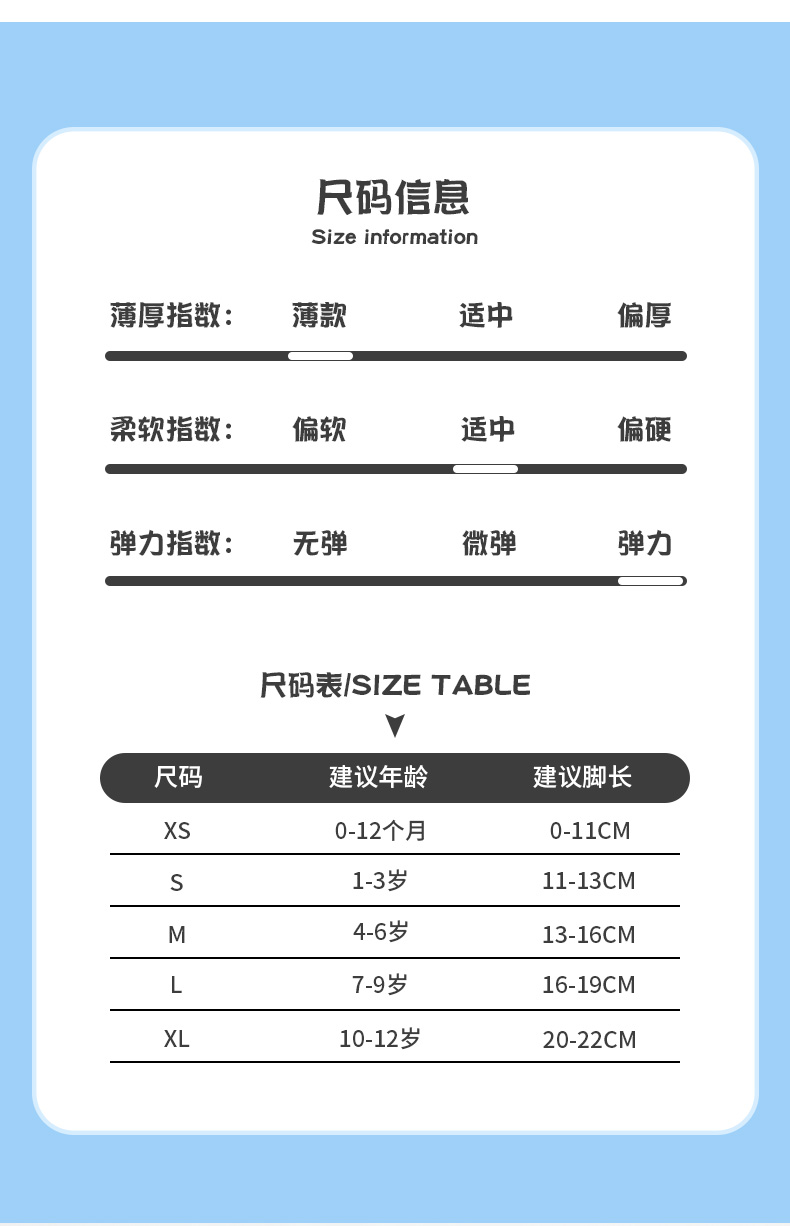 尺码信息
Size information

薄厚指数： 薄款 适中 偏厚

柔软指数： 偏软 适中 偏硬

弹力指数： 无弹 微弹 弹力

尺码表/SIZE TABLE

| 尺码 | 建议年龄 | 建议脚长 |
|---|---|---|
| XS | 0-12个月 | 0-11CM |
| S | 1-3岁 | 11-13CM |
| M | 4-6岁 | 13-16CM |
| L | 7-9岁 | 16-19CM |
| XL | 10-12岁 | 20-22CM |